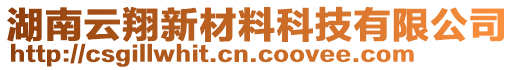 湖南云翔新材料科技有限公司
http://csgillwhit.cn.coovee.com